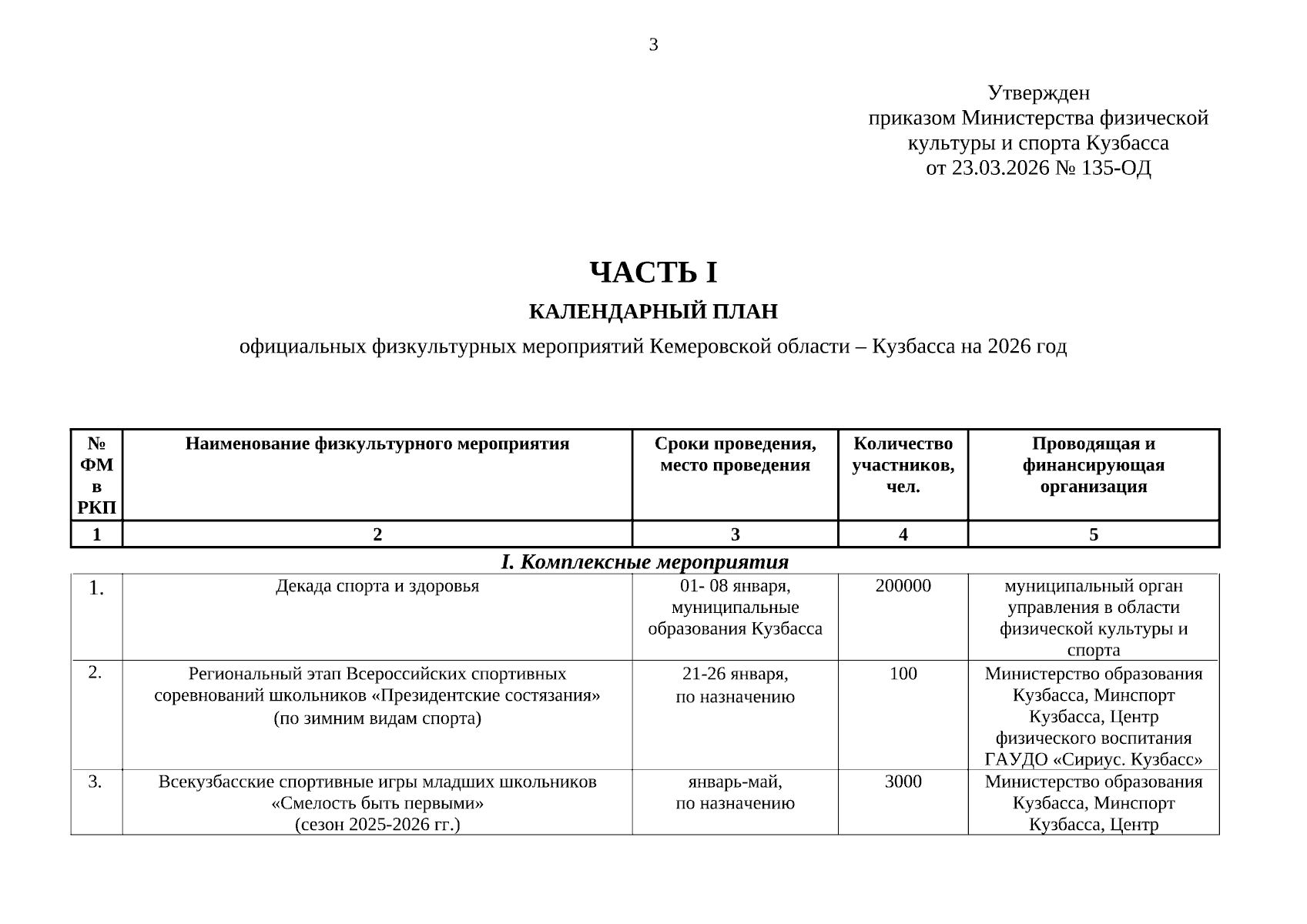 3

Утвержден
приказом Министерства физической
культуры и спорта Кузбасса
от 23.03.2026 № 135-ОД

ЧАСТЬ I

КАЛЕНДАРНЫЙ ПЛАН

официальных физкультурных мероприятий Кемеровской области – Кузбасса на 2026 год

| № ФМ в РКП | Наименование физкультурного мероприятия | Сроки проведения, место проведения | Количество участников, чел. | Проводящая и финансирующая организация |
|---|---|---|---|---|
| 1 | 2 | 3 | 4 | 5 |
| I. Комплексные мероприятия | | | | |
| 1. | Декада спорта и здоровья | 01- 08 января, муниципальные образования Кузбасса | 200000 | муниципальный орган управления в области физической культуры и спорта |
| 2. | Региональный этап Всероссийских спортивных соревнований школьников «Президентские состязания» (по зимним видам спорта) | 21-26 января, по назначению | 100 | Министерство образования Кузбасса, Минспорт Кузбасса, Центр физического воспитания ГАУДО «Сириус. Кузбасс» |
| 3. | Всекузбасские спортивные игры младших школьников «Смелость быть первыми» (сезон 2025-2026 гг.) | январь-май, по назначению | 3000 | Министерство образования Кузбасса, Минспорт Кузбасса, Центр |